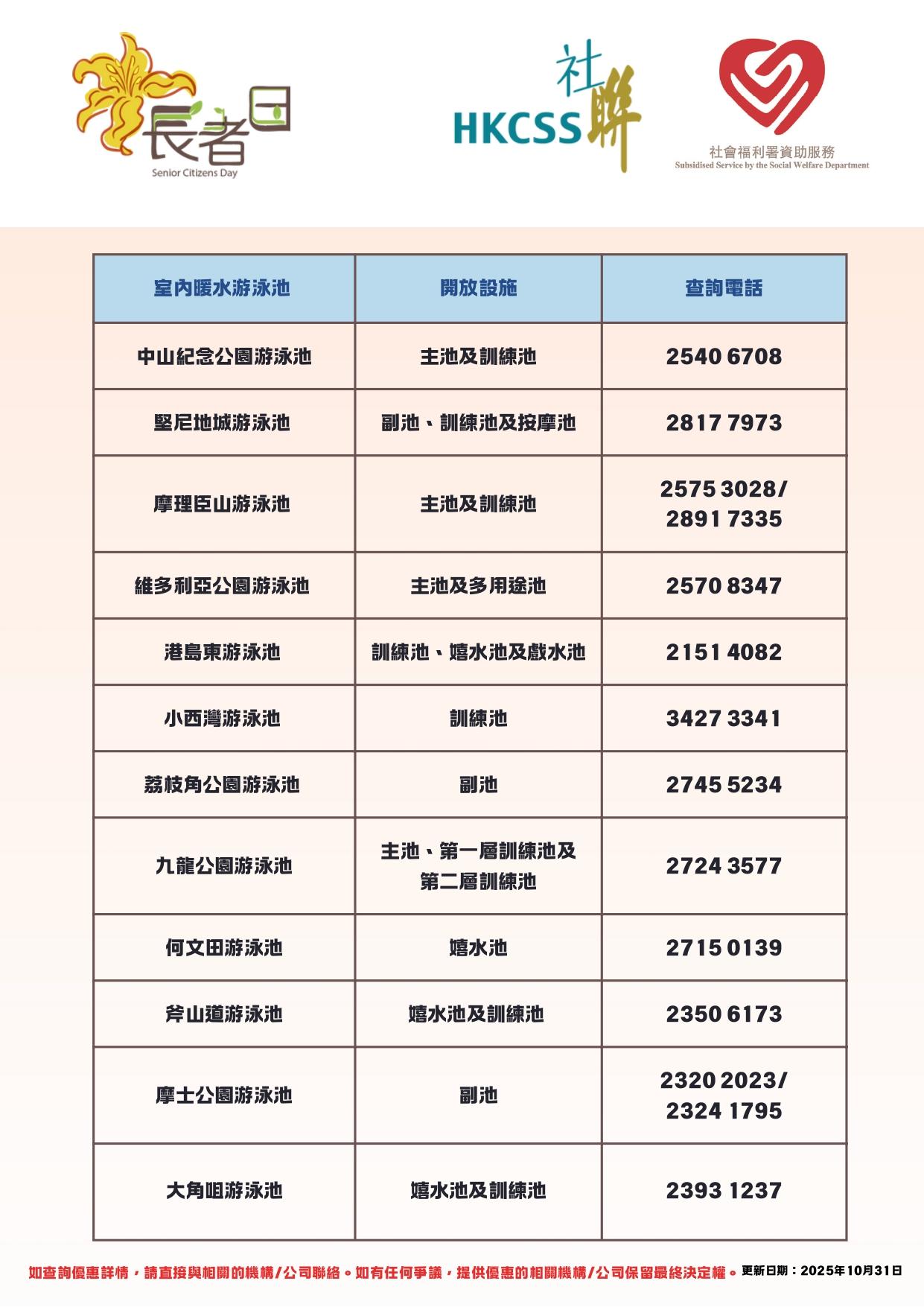 長者日
Senior Citizens Day

HKCSS 社聯

社會福利署資助服務
Subsidised Service by the Social Welfare Department

| 室內暖水游泳池 | 開放設施 | 查詢電話 |
|---|---|---|
| 中山紀念公園游泳池 | 主池及訓練池 | 2540 6708 |
| 堅尼地城游泳池 | 副池、訓練池及按摩池 | 2817 7973 |
| 摩理臣山游泳池 | 主池及訓練池 | 2575 3028/ 2891 7335 |
| 維多利亞公園游泳池 | 主池及多用途池 | 2570 8347 |
| 港島東游泳池 | 訓練池、嬉水池及戲水池 | 2151 4082 |
| 小西灣游泳池 | 訓練池 | 3427 3341 |
| 荔枝角公園游泳池 | 副池 | 2745 5234 |
| 九龍公園游泳池 | 主池、第一層訓練池及第二層訓練池 | 2724 3577 |
| 何文田游泳池 | 嬉水池 | 2715 0139 |
| 斧山道游泳池 | 嬉水池及訓練池 | 2350 6173 |
| 摩士公園游泳池 | 副池 | 2320 2023/ 2324 1795 |
| 大角咀游泳池 | 嬉水池及訓練池 | 2393 1237 |

如查詢優惠詳情，請直接與相關的機構/公司聯絡。如有任何爭議，提供優惠的相關機構/公司保留最終決定權。更新日期：2025年10月31日